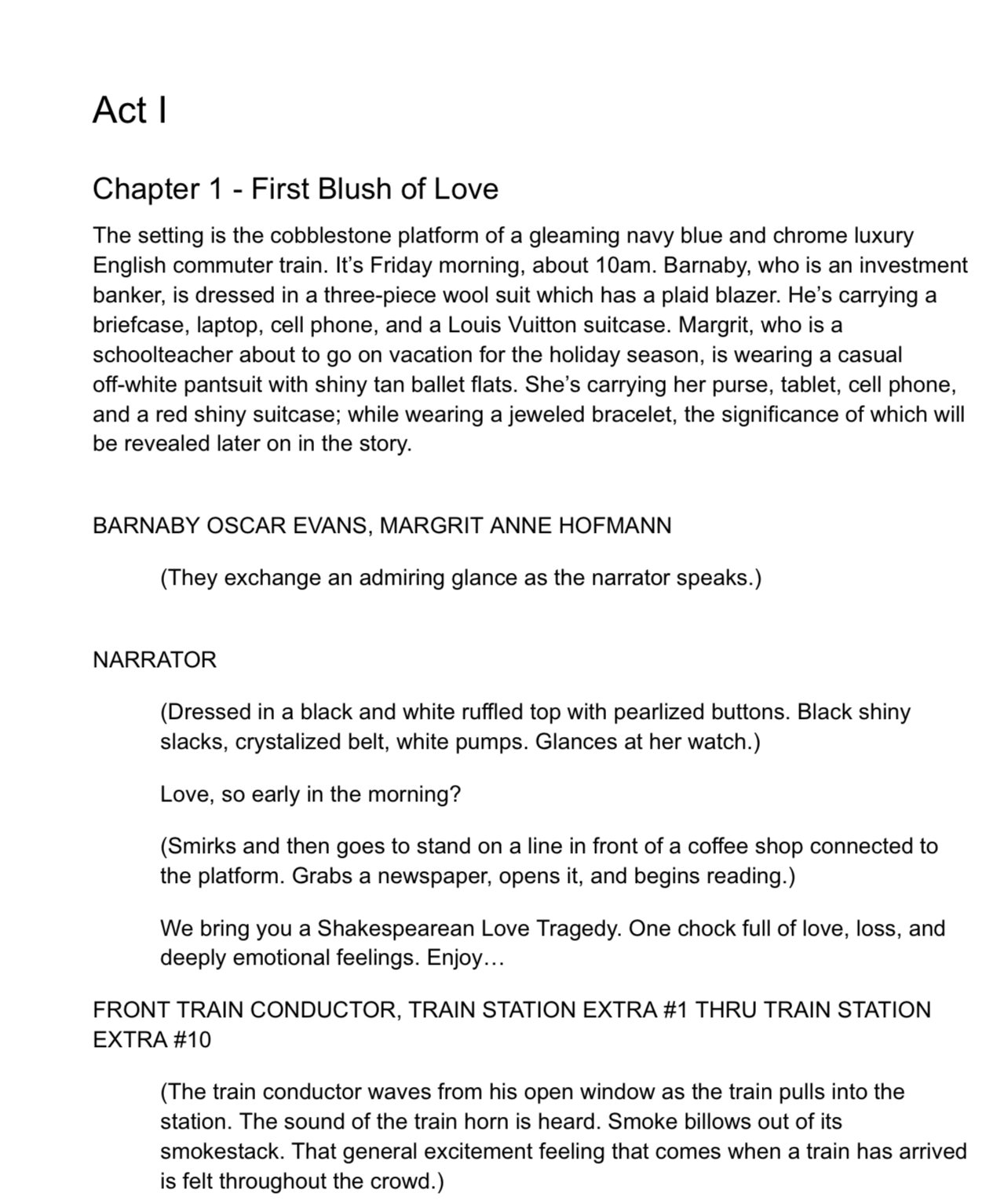 Act I

Chapter 1 - First Blush of Love

The setting is the cobblestone platform of a gleaming navy blue and chrome luxury English commuter train. It's Friday morning, about 10am. Barnaby, who is an investment banker, is dressed in a three-piece wool suit which has a plaid blazer. He's carrying a briefcase, laptop, cell phone, and a Louis Vuitton suitcase. Margrit, who is a schoolteacher about to go on vacation for the holiday season, is wearing a casual off-white pantsuit with shiny tan ballet flats. She's carrying her purse, tablet, cell phone, and a red shiny suitcase; while wearing a jeweled bracelet, the significance of which will be revealed later on in the story.

BARNABY OSCAR EVANS, MARGRIT ANNE HOFMANN

(They exchange an admiring glance as the narrator speaks.)

NARRATOR

(Dressed in a black and white ruffled top with pearlized buttons. Black shiny slacks, crystalized belt, white pumps. Glances at her watch.)

Love, so early in the morning?

(Smirks and then goes to stand on a line in front of a coffee shop connected to the platform. Grabs a newspaper, opens it, and begins reading.)

We bring you a Shakespearean Love Tragedy. One chock full of love, loss, and deeply emotional feelings. Enjoy…

FRONT TRAIN CONDUCTOR, TRAIN STATION EXTRA #1 THRU TRAIN STATION EXTRA #10

(The train conductor waves from his open window as the train pulls into the station. The sound of the train horn is heard. Smoke billows out of its smokestack. That general excitement feeling that comes when a train has arrived is felt throughout the crowd.)